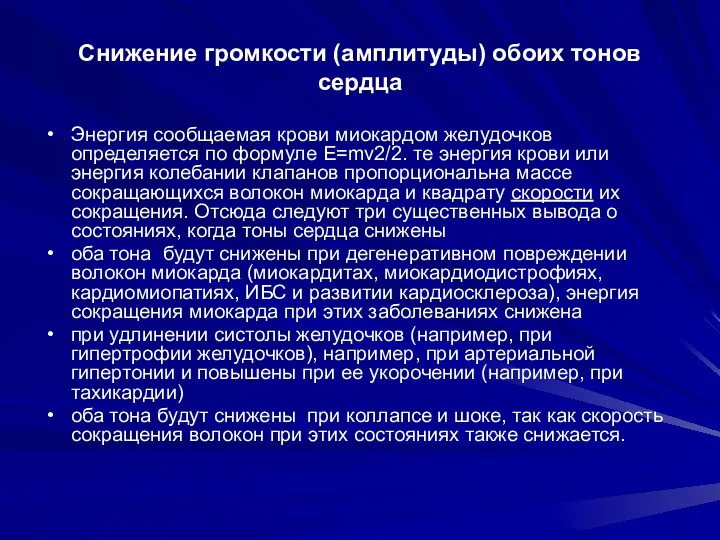 Снижение громкости (амплитуды) обоих тонов сердца

• Энергия сообщаемая крови миокардом желудочков определяется по формуле E=mv2/2. те энергия крови или энергия колебании клапанов пропорциональна массе сокращающихся волокон миокарда и квадрату скорости их сокращения. Отсюда следуют три существенных вывода о состояниях, когда тоны сердца снижены
• оба тона будут снижены при дегенеративном повреждении волокон миокарда (миокардитах, миокардиодистрофиях, кардиомиопатиях, ИБС и развитии кардиосклероза), энергия сокращения миокарда при этих заболеваниях снижена
• при удлинении систолы желудочков (например, при гипертрофии желудочков), например, при артериальной гипертонии и повышены при ее укорочении (например, при тахикардии)
• оба тона будут снижены при коллапсе и шоке, так как скорость сокращения волокон при этих состояниях также снижается.